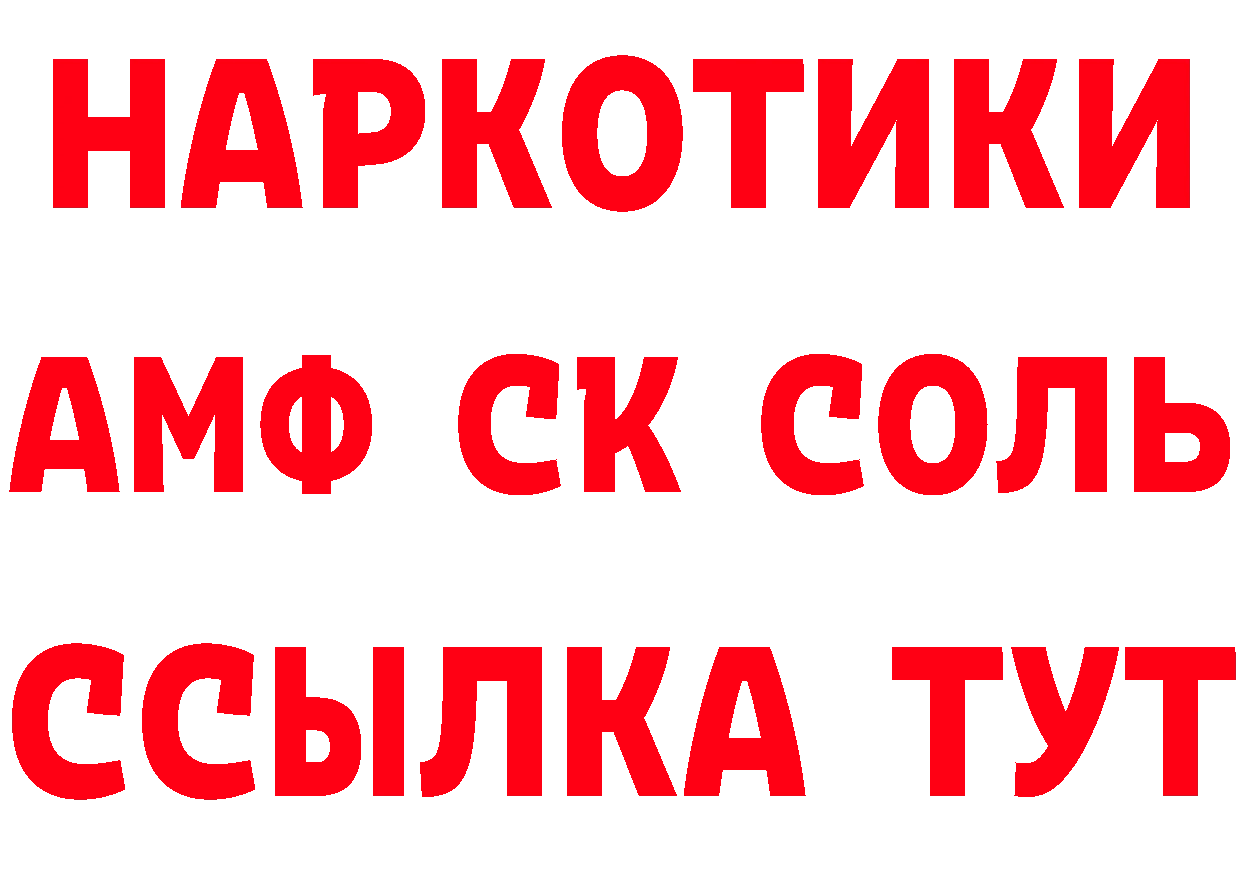 НАРКОТИКИ

АМФ СК СОЛЬ

ССЫЛКА ТУТ